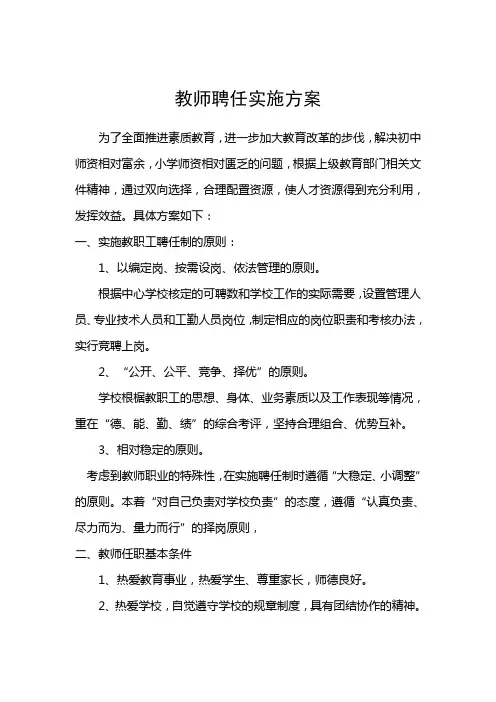 教师聘任实施方案

为了全面推进素质教育，进一步加大教育改革的步伐，解决初中师资相对富余，小学师资相对匮乏的问题，根据上级教育部门相关文件精神，通过双向选择，合理配置资源，使人才资源得到充分利用，发挥效益。具体方案如下：

一、实施教职工聘任制的原则：

1、以编定岗、按需设岗、依法管理的原则。

根据中心学校核定的可聘数和学校工作的实际需要，设置管理人员、专业技术人员和工勤人员岗位，制定相应的岗位职责和考核办法，实行竞聘上岗。

2、“公开、公平、竞争、择优”的原则。

学校根据教职工的思想、身体、业务素质以及工作表现等情况，重在“德、能、勤、绩”的综合考评，坚持合理组合、优势互补。

3、相对稳定的原则。

考虑到教师职业的特殊性，在实施聘任制时遵循“大稳定、小调整”的原则。本着“对自己负责对学校负责”的态度，遵循“认真负责、尽力而为、量力而行”的择岗原则，

二、教师任职基本条件

1、热爱教育事业，热爱学生、尊重家长，师德良好。

2、热爱学校，自觉遵守学校的规章制度，具有团结协作的精神。